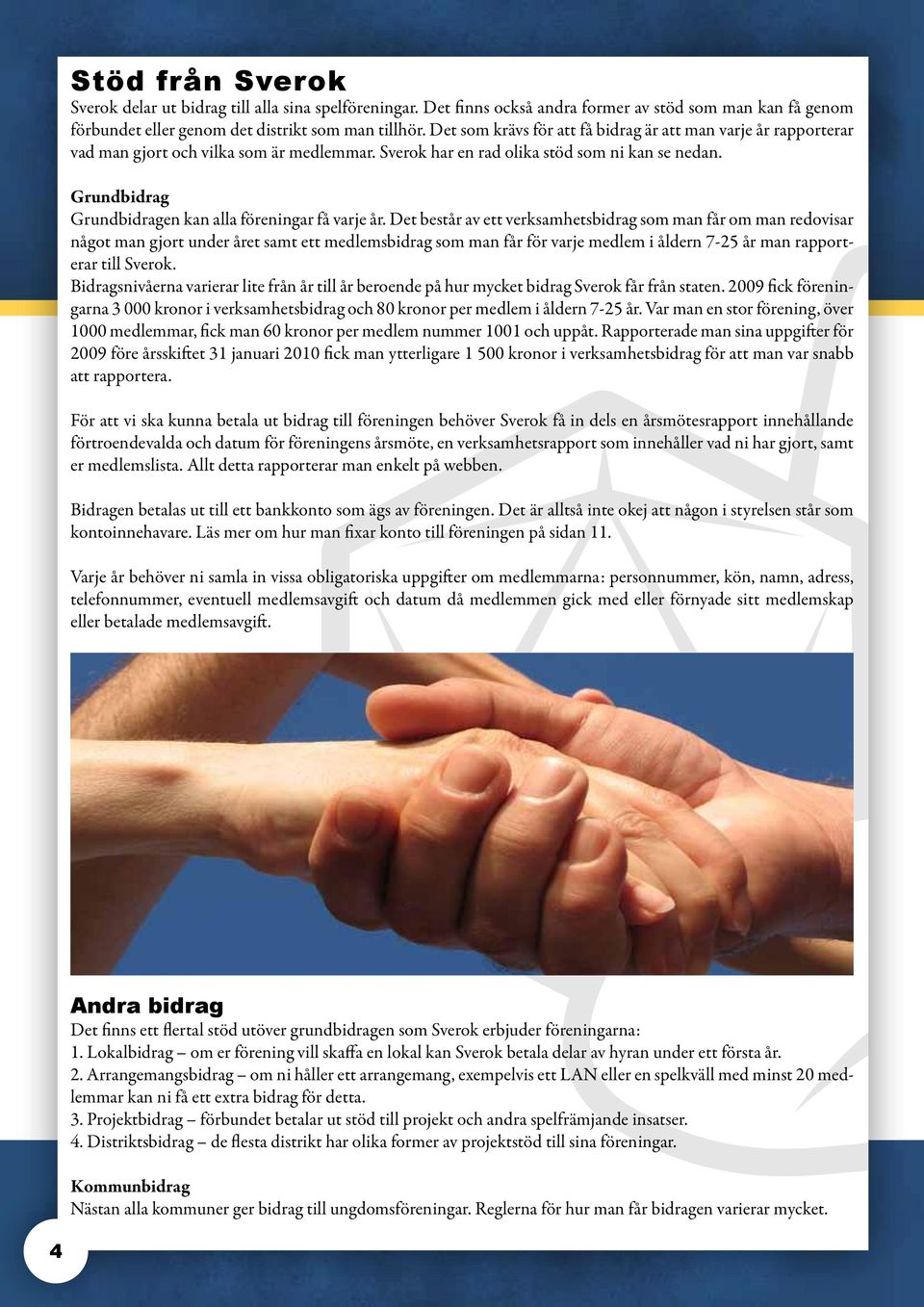 Stöd från Sverok
Sverok delar ut bidrag till alla sina spelföreningar. Det finns också andra former av stöd som man kan få genom förbundet eller genom det distrikt som man tillhör. Det som krävs för att få bidrag är att man varje år rapporterar vad man gjort och vilka som är medlemmar. Sverok har en rad olika stöd som ni kan se nedan.

Grundbidrag
Grundbidragen kan alla föreningar få varje år. Det består av ett verksamhetsbidrag som man får om man redovisar något man gjort under året samt ett medlemsbidrag som man får för varje medlem i åldern 7-25 år man rapporterar till Sverok.
Bidragsnivåerna varierar lite från år till år beroende på hur mycket bidrag Sverok får från staten. 2009 fick föreningarna 3 000 kronor i verksamhetsbidrag och 80 kronor per medlem i åldern 7-25 år. Var man en stor förening, över 1000 medlemmar, fick man 60 kronor per medlem nummer 1001 och uppåt. Rapporterade man sina uppgifter för 2009 före årsskiftet 31 januari 2010 fick man ytterligare 1 500 kronor i verksamhetsbidrag för att man var snabb att rapportera.

För att vi ska kunna betala ut bidrag till föreningen behöver Sverok få in dels en årsmötesrapport innehållande förtroendevalda och datum för föreningens årsmöte, en verksamhetsrapport som innehåller vad ni har gjort, samt er medlemslista. Allt detta rapporterar man enkelt på webben.

Bidragen betalas ut till ett bankkonto som ägs av föreningen. Det är alltså inte okej att någon i styrelsen står som kontoinnehavare. Läs mer om hur man fixar konto till föreningen på sidan 11.

Varje år behöver ni samla in vissa obligatoriska uppgifter om medlemmarna: personnummer, kön, namn, adress, telefonnummer, eventuell medlemsavgift och datum då medlemmen gick med eller förnyade sitt medlemskap eller betalade medlemsavgift.

Andra bidrag
Det finns ett flertal stöd utöver grundbidragen som Sverok erbjuder föreningarna:
1. Lokalbidrag – om er förening vill skaffa en lokal kan Sverok betala delar av hyran under ett första år.
2. Arrangemangsbidrag – om ni håller ett arrangemang, exempelvis ett LAN eller en spelkväll med minst 20 medlemmar kan ni få ett extra bidrag för detta.
3. Projektbidrag – förbundet betalar ut stöd till projekt och andra spelfrämjande insatser.
4. Distriktsbidrag – de flesta distrikt har olika former av projektstöd till sina föreningar.

Kommunbidrag
Nästan alla kommuner ger bidrag till ungdomsföreningar. Reglerna för hur man får bidragen varierar mycket.

4